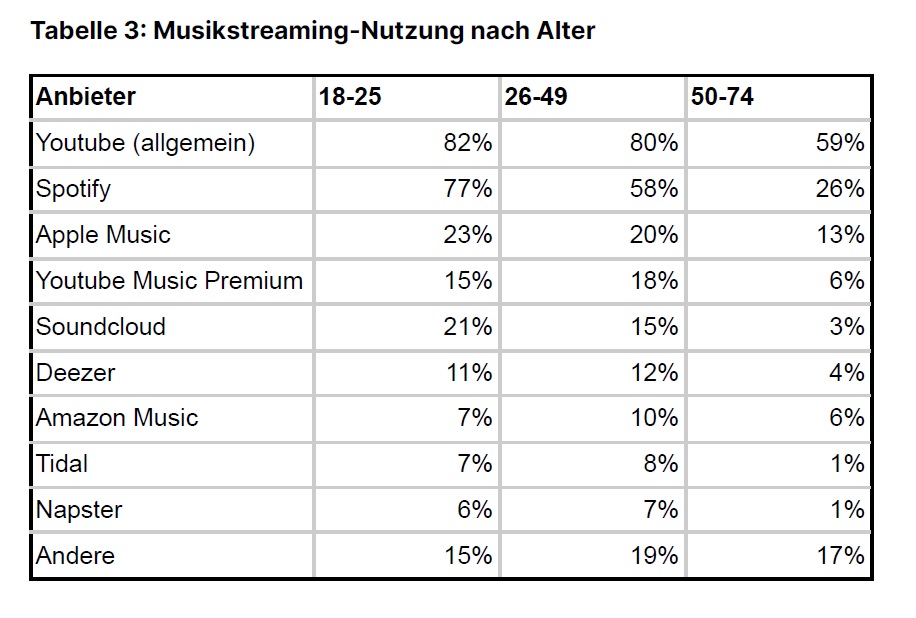 Tabelle 3: Musikstreaming-Nutzung nach Alter

| Anbieter | 18-25 | 26-49 | 50-74 |
|---|---|---|---|
| Youtube (allgemein) | 82% | 80% | 59% |
| Spotify | 77% | 58% | 26% |
| Apple Music | 23% | 20% | 13% |
| Youtube Music Premium | 15% | 18% | 6% |
| Soundcloud | 21% | 15% | 3% |
| Deezer | 11% | 12% | 4% |
| Amazon Music | 7% | 10% | 6% |
| Tidal | 7% | 8% | 1% |
| Napster | 6% | 7% | 1% |
| Andere | 15% | 19% | 17% |